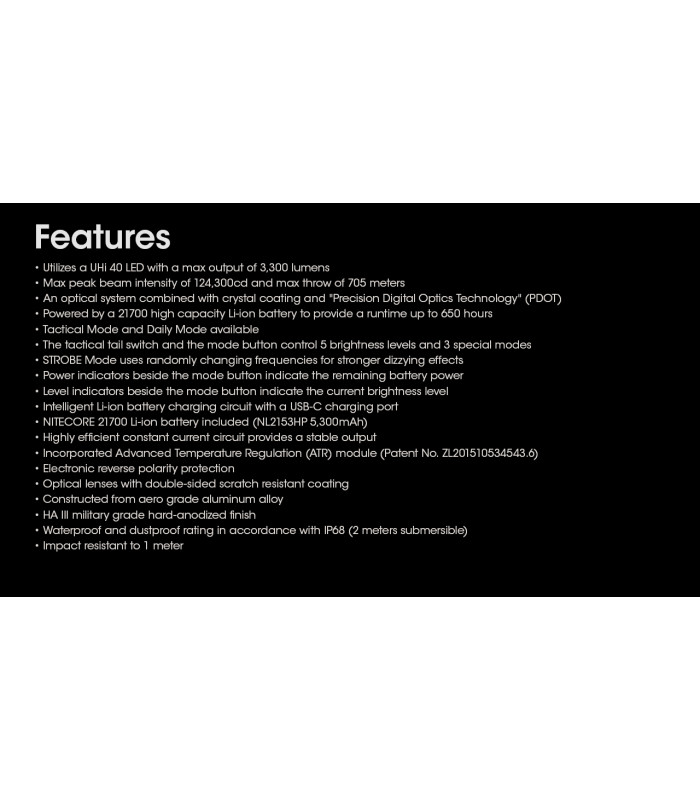 Features

• Utilizes a UHi 40 LED with a max output of 3,300 lumens
• Max peak beam intensity of 124,300cd and max throw of 705 meters
• An optical system combined with crystal coating and "Precision Digital Optics Technology" (PDOT)
• Powered by a 21700 high capacity Li-ion battery to provide a runtime up to 650 hours
• Tactical Mode and Daily Mode available
• The tactical tail switch and the mode button control 5 brightness levels and 3 special modes
• STROBE Mode uses randomly changing frequencies for stronger dizzying effects
• Power indicators beside the mode button indicate the remaining battery power
• Level indicators beside the mode button indicate the current brightness level
• Intelligent Li-ion battery charging circuit with a USB-C charging port
• NITECORE 21700 Li-ion battery included (NL2153HP 5,300mAh)
• Highly efficient constant current circuit provides a stable output
• Incorporated Advanced Temperature Regulation (ATR) module (Patent No. ZL201510534543.6)
• Electronic reverse polarity protection
• Optical lenses with double-sided scratch resistant coating
• Constructed from aero grade aluminum alloy
• HA III military grade hard-anodized finish
• Waterproof and dustproof rating in accordance with IP68 (2 meters submersible)
• Impact resistant to 1 meter